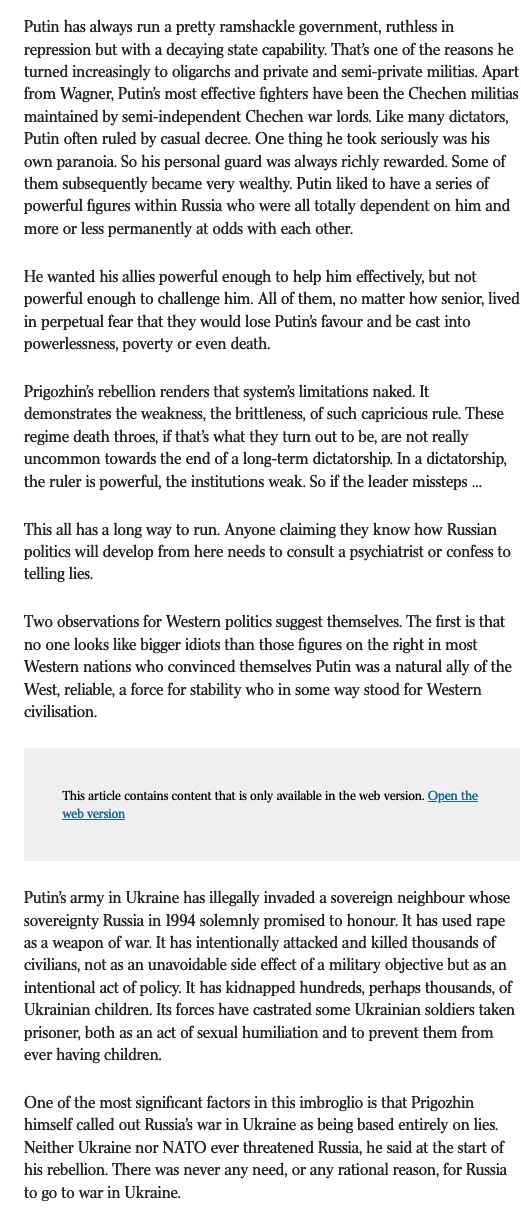 Putin has always run a pretty ramshackle government, ruthless in repression but with a decaying state capability. That's one of the reasons he turned increasingly to oligarchs and private and semi-private militias. Apart from Wagner, Putin's most effective fighters have been the Chechen militias maintained by semi-independent Chechen war lords. Like many dictators, Putin often ruled by casual decree. One thing he took seriously was his own paranoia. So his personal guard was always richly rewarded. Some of them subsequently became very wealthy. Putin liked to have a series of powerful figures within Russia who were all totally dependent on him and more or less permanently at odds with each other.

He wanted his allies powerful enough to help him effectively, but not powerful enough to challenge him. All of them, no matter how senior, lived in perpetual fear that they would lose Putin's favour and be cast into powerlessness, poverty or even death.

Prigozhin's rebellion renders that system's limitations naked. It demonstrates the weakness, the brittleness, of such capricious rule. These regime death throes, if that's what they turn out to be, are not really uncommon towards the end of a long-term dictatorship. In a dictatorship, the ruler is powerful, the institutions weak. So if the leader missteps ...

This all has a long way to run. Anyone claiming they know how Russian politics will develop from here needs to consult a psychiatrist or confess to telling lies.

Two observations for Western politics suggest themselves. The first is that no one looks like bigger idiots than those figures on the right in most Western nations who convinced themselves Putin was a natural ally of the West, reliable, a force for stability who in some way stood for Western civilisation.

This article contains content that is only available in the web version. Open the web version

Putin's army in Ukraine has illegally invaded a sovereign neighbour whose sovereignty Russia in 1994 solemnly promised to honour. It has used rape as a weapon of war. It has intentionally attacked and killed thousands of civilians, not as an unavoidable side effect of a military objective but as an intentional act of policy. It has kidnapped hundreds, perhaps thousands, of Ukrainian children. Its forces have castrated some Ukrainian soldiers taken prisoner, both as an act of sexual humiliation and to prevent them from ever having children.

One of the most significant factors in this imbroglio is that Prigozhin himself called out Russia's war in Ukraine as being based entirely on lies. Neither Ukraine nor NATO ever threatened Russia, he said at the start of his rebellion. There was never any need, or any rational reason, for Russia to go to war in Ukraine.